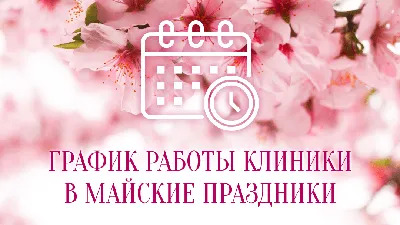 ГРАФИК РАБОТЫ КЛИНИКИ
В МАЙСКИЕ ПРАЗДНИКИ